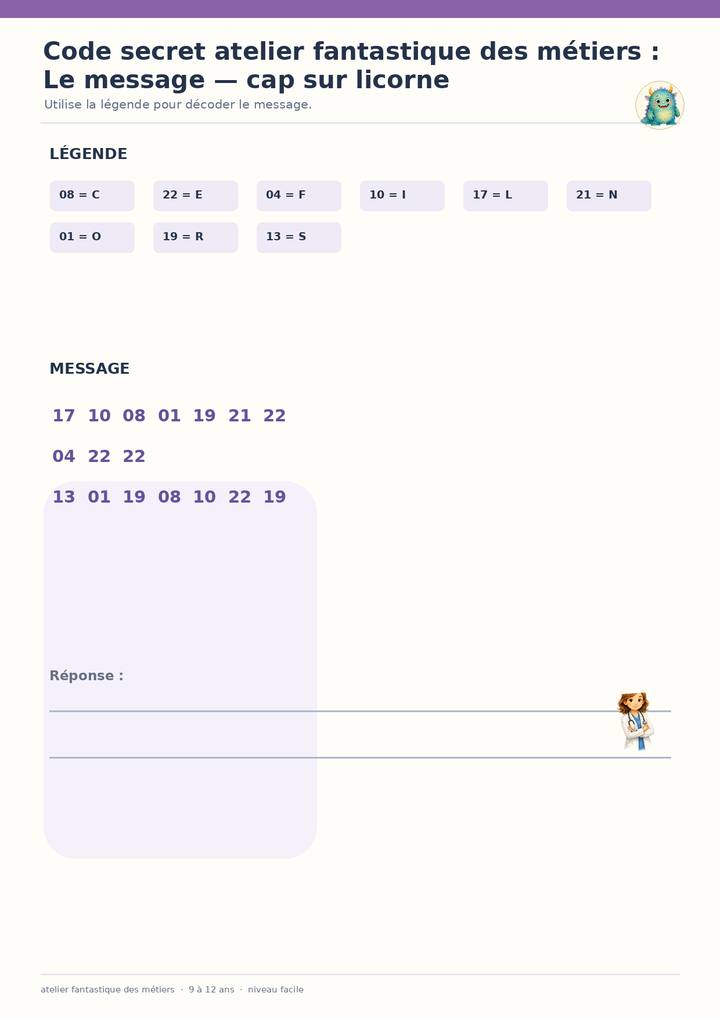 Code secret atelier fantastique des métiers : Le message — cap sur licorne

Utilise la légende pour décoder le message.

LÉGENDE

08 = C
22 = E
04 = F
10 = I
17 = L
21 = N
01 = O
19 = R
13 = S

MESSAGE

17 10 08 01 19 21 22

04 22 22

13 01 19 08 10 22 19

Réponse :

____

____

atelier fantastique des métiers · 9 à 12 ans · niveau facile